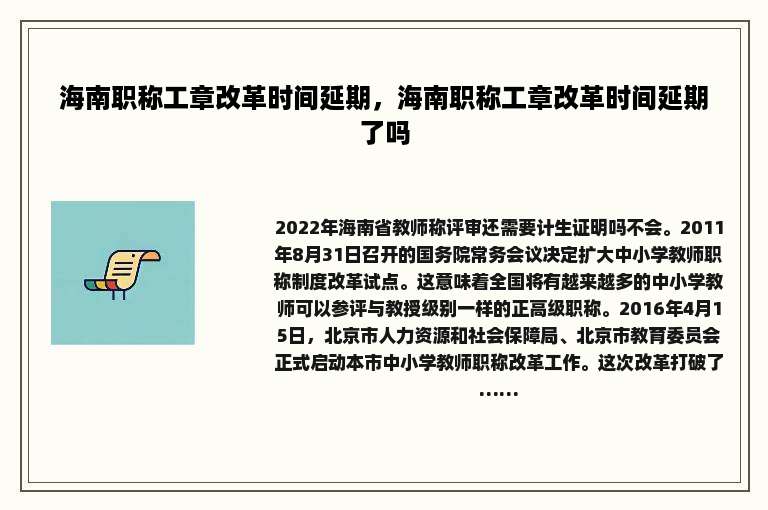 海南职称工章改革时间延期，海南职称工章改革时间延期了吗

2022年海南省教师称评审还需要计生证明吗不会。2011年8月31日召开的国务院常务会议决定扩大中小学教师职称制度改革试点。这意味着全国将有越来越多的中小学教师可以参评与教授级别一样的正高级职称。2016年4月15日，北京市人力资源和社会保障局、北京市教育委员会正式启动本市中小学教师职称改革工作。这次改革打破了……